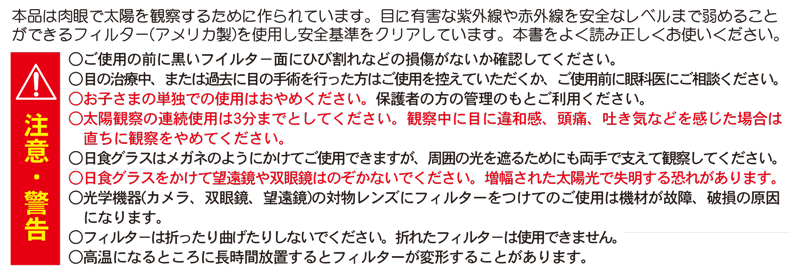 本品は肉眼で太陽を観察するために作られています。目に有害な紫外線や赤外線を安全なレベルまで弱めることができるフィルター(アメリカ製)を使用し安全基準をクリアしています。本書をよく読み正しくお使いください。

注意・警告

○ご使用の前に黒いフィルター面にひび割れなどの損傷がないか確認してください。
○目の治療中、または過去に目の手術を行った方はご使用を控えていただくか、ご使用前に眼科医にご相談ください。
○お子さまの単独での使用はおやめください。保護者の方の管理のもとご利用ください。
○太陽観察の連続使用は3分までとしてください。観察中に目に違和感、頭痛、吐き気などを感じた場合は直ちに観察をやめてください。
○日食グラスはメガネのようにかけてご使用できますが、周囲の光を遮るためにも両手で支えて観察してください。
○日食グラスをかけて望遠鏡や双眼鏡はのぞかないでください。増幅された太陽光で失明する恐れがあります。
○光学機器(カメラ、双眼鏡、望遠鏡)の対物レンズにフィルターをつけてのご使用は機材が故障、破損の原因になります。
○フィルターは折ったり曲げたりしないでください。折れたフィルターは使用できません。
○高温になるところに長時間放置するとフィルターが変形することがあります。